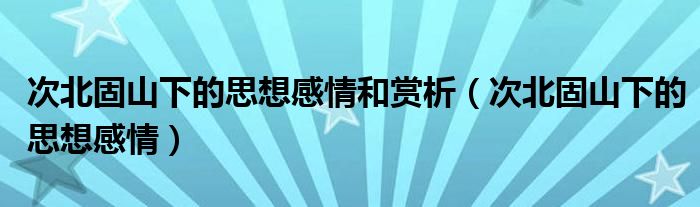 次北固山下的思想感情和赏析（次北固山下的思想感情）